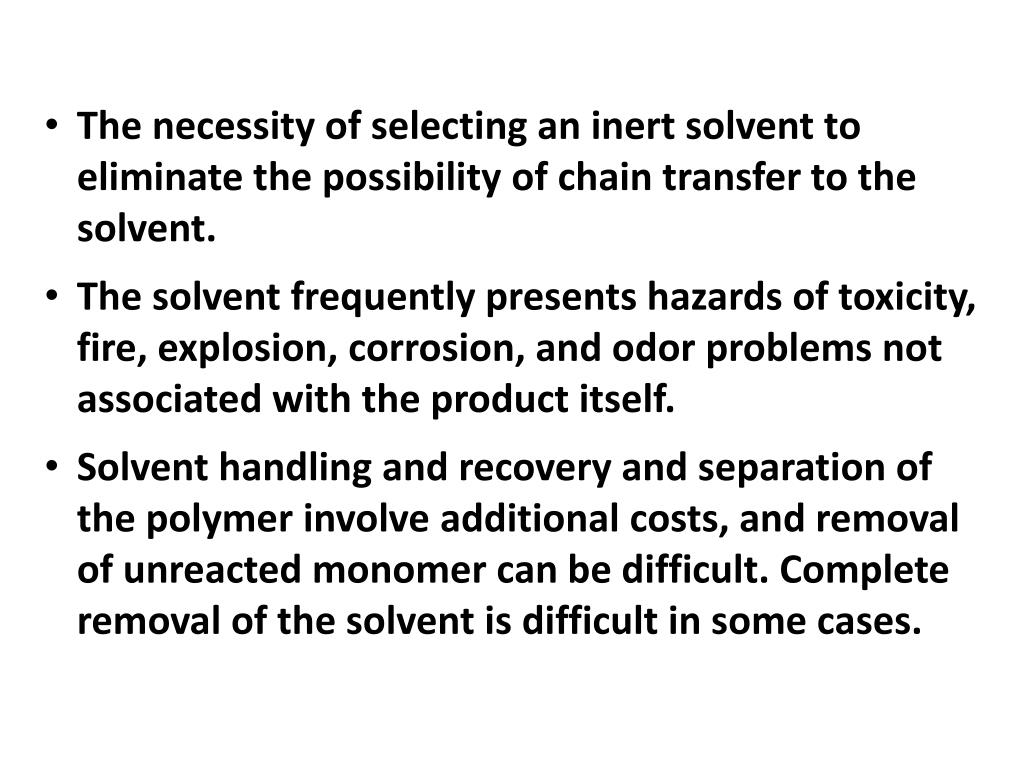 • The necessity of selecting an inert solvent to eliminate the possibility of chain transfer to the solvent.

• The solvent frequently presents hazards of toxicity, fire, explosion, corrosion, and odor problems not associated with the product itself.

• Solvent handling and recovery and separation of the polymer involve additional costs, and removal of unreacted monomer can be difficult. Complete removal of the solvent is difficult in some cases.